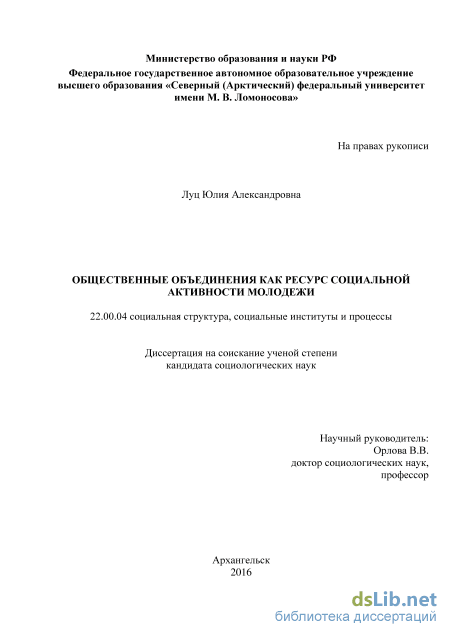 Министерство образования и науки РФ
Федеральное государственное автономное образовательное учреждение высшего образования «Северный (Арктический) федеральный университет имени М. В. Ломоносова»

На правах рукописи

Луц Юлия Александровна

ОБЩЕСТВЕННЫЕ ОБЪЕДИНЕНИЯ КАК РЕСУРС СОЦИАЛЬНОЙ АКТИВНОСТИ МОЛОДЕЖИ

22.00.04 социальная структура, социальные институты и процессы

Диссертация на соискание ученой степени кандидата социологических наук

Научный руководитель:
Орлова В.В.
доктор социологических наук,
профессор

Архангельск
2016

dsLib.net
библиотека диссертаций